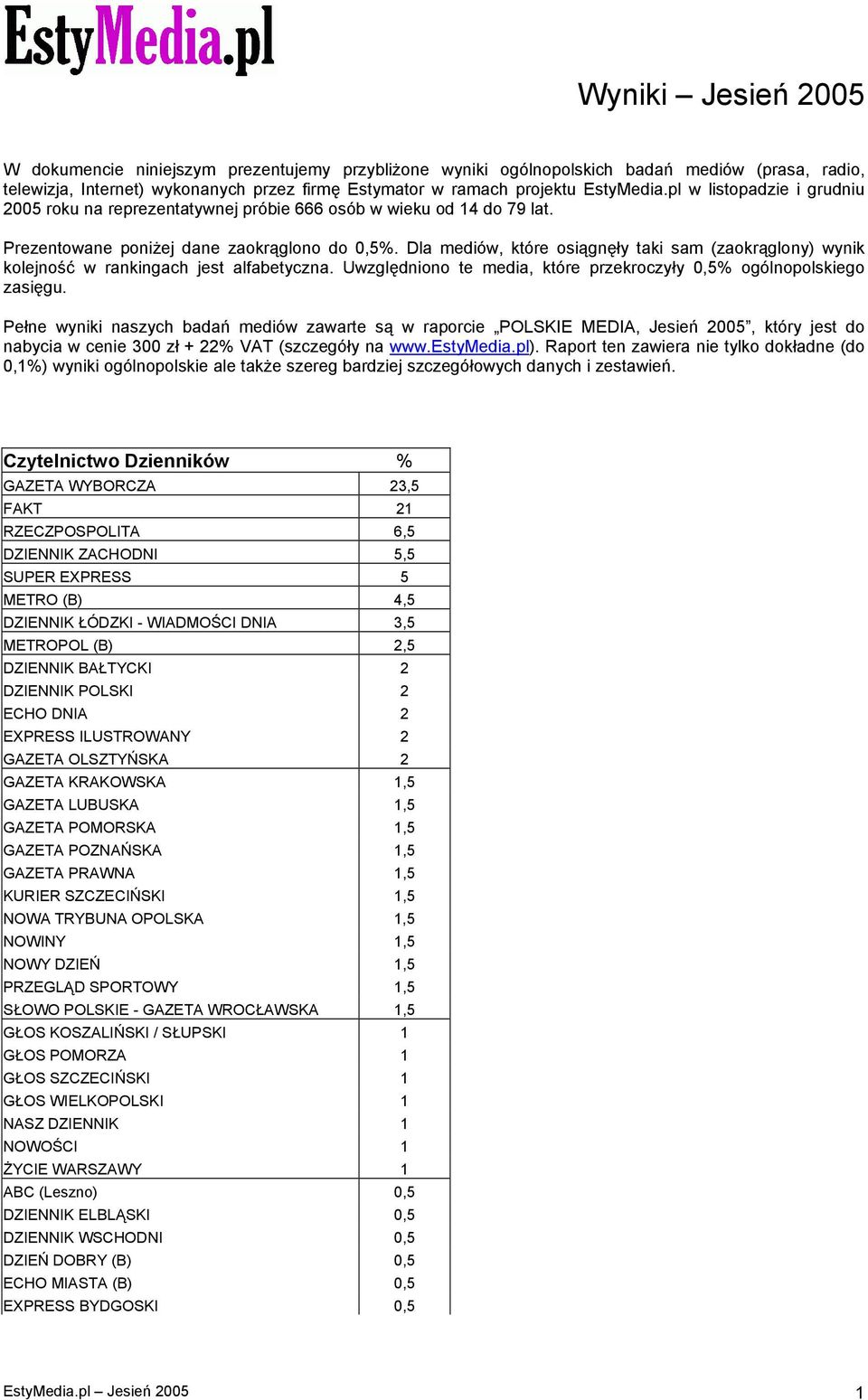 EstyMedia.pl

Wyniki – Jesień 2005

W dokumencie niniejszym prezentujemy przybliżone wyniki ogólnopolskich badań mediów (prasa, radio, telewizja, Internet) wykonanych przez firmę Estymator w ramach projektu EstyMedia.pl w listopadzie i grudniu 2005 roku na reprezentatywnej próbie 666 osób w wieku od 14 do 79 lat.

Prezentowane poniżej dane zaokrąglono do 0,5%. Dla mediów, które osiągnęły taki sam (zaokrąglony) wynik kolejność w rankingach jest alfabetyczna. Uwzględniono te media, które przekroczyły 0,5% ogólnopolskiego zasięgu.

Pełne wyniki naszych badań mediów zawarte są w raporcie „POLSKIE MEDIA, Jesień 2005”, który jest do nabycia w cenie 300 zł + 22% VAT (szczegóły na www.EstyMedia.pl). Raport ten zawiera nie tylko dokładne (do 0,1%) wyniki ogólnopolskie ale także szereg bardziej szczegółowych danych i zestawień.

| Czytelnictwo Dzienników | % |
|---|---|
| GAZETA WYBORCZA | 23,5 |
| FAKT | 21 |
| RZECZPOSPOLITA | 6,5 |
| DZIENNIK ZACHODNI | 5,5 |
| SUPER EXPRESS | 5 |
| METRO (B) | 4,5 |
| DZIENNIK ŁÓDZKI - WIADMOŚCI DNIA | 3,5 |
| METROPOL (B) | 2,5 |
| DZIENNIK BAŁTYCKI | 2 |
| DZIENNIK POLSKI | 2 |
| ECHO DNIA | 2 |
| EXPRESS ILUSTROWANY | 2 |
| GAZETA OLSZTYŃSKA | 2 |
| GAZETA KRAKOWSKA | 1,5 |
| GAZETA LUBUSKA | 1,5 |
| GAZETA POMORSKA | 1,5 |
| GAZETA POZNAŃSKA | 1,5 |
| GAZETA PRAWNA | 1,5 |
| KURIER SZCZECIŃSKI | 1,5 |
| NOWA TRYBUNA OPOLSKA | 1,5 |
| NOWINY | 1,5 |
| NOWY DZIEŃ | 1,5 |
| PRZEGLĄD SPORTOWY | 1,5 |
| SŁOWO POLSKIE - GAZETA WROCŁAWSKA | 1,5 |
| GŁOS KOSZALIŃSKI / SŁUPSKI | 1 |
| GŁOS POMORZA | 1 |
| GŁOS SZCZECIŃSKI | 1 |
| GŁOS WIELKOPOLSKI | 1 |
| NASZ DZIENNIK | 1 |
| NOWOŚCI | 1 |
| ŻYCIE WARSZAWY | 1 |
| ABC (Leszno) | 0,5 |
| DZIENNIK ELBLĄSKI | 0,5 |
| DZIENNIK WSCHODNI | 0,5 |
| DZIEŃ DOBRY (B) | 0,5 |
| ECHO MIASTA (B) | 0,5 |
| EXPRESS BYDGOSKI | 0,5 |

EstyMedia.pl – Jesień 2005 1